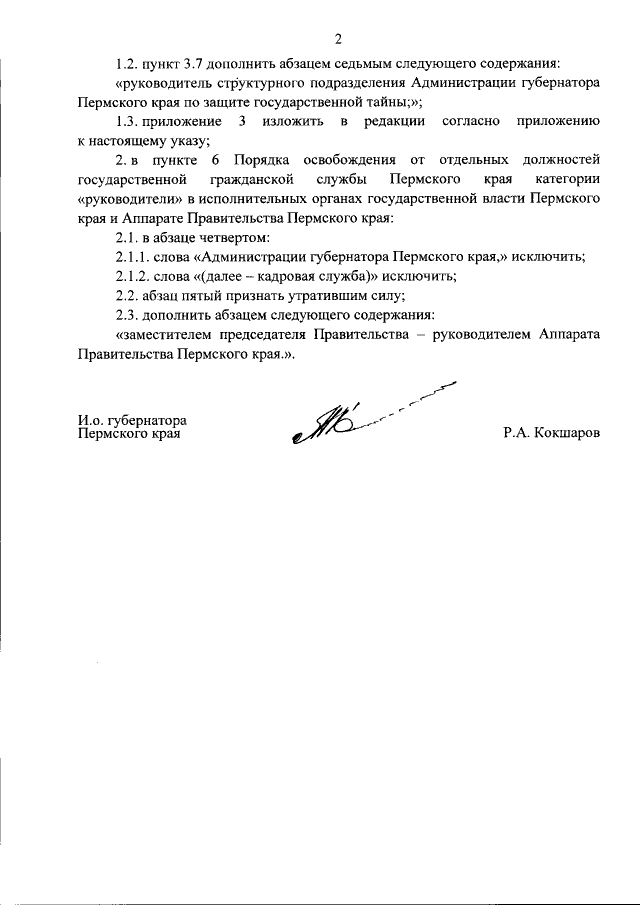 2

1.2. пункт 3.7 дополнить абзацем седьмым следующего содержания:

«руководитель структурного подразделения Администрации губернатора Пермского края по защите государственной тайны;»;

1.3. приложение 3 изложить в редакции согласно приложению к настоящему указу;

2. в пункте 6 Порядка освобождения от отдельных должностей государственной гражданской службы Пермского края категории «руководители» в исполнительных органах государственной власти Пермского края и Аппарате Правительства Пермского края:

2.1. в абзаце четвертом:

2.1.1. слова «Администрации губернатора Пермского края,» исключить;

2.1.2. слова «(далее – кадровая служба)» исключить;

2.2. абзац пятый признать утратившим силу;

2.3. дополнить абзацем следующего содержания:

«заместителем председателя Правительства – руководителем Аппарата Правительства Пермского края.».

И.о. губернатора
Пермского края

Р.А. Кокшаров